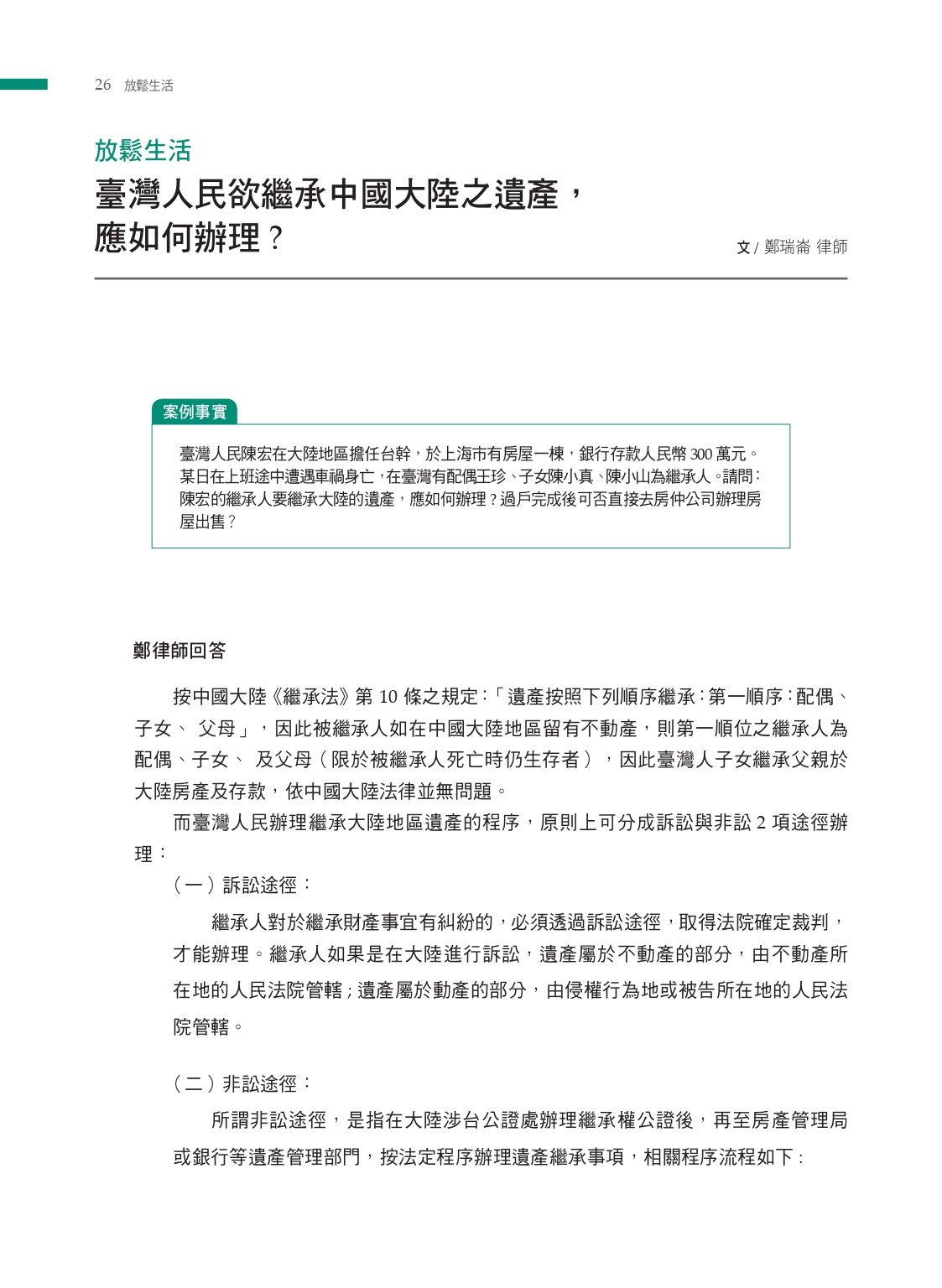 26 放鬆生活

放鬆生活

臺灣人民欲繼承中國大陸之遺產，應如何辦理？

文 / 鄭瑞崙 律師

案例事實

臺灣人民陳宏在大陸地區擔任台幹，於上海市有房屋一棟，銀行存款人民幣 300 萬元。某日在上班途中遭遇車禍身亡，在臺灣有配偶王珍、子女陳小真、陳小山為繼承人。請問：陳宏的繼承人要繼承大陸的遺產，應如何辦理？過戶完成後可否直接去房仲公司辦理房屋出售？

鄭律師回答

按中國大陸《繼承法》第 10 條之規定：「遺產按照下列順序繼承：第一順序：配偶、子女、 父母」，因此被繼承人如在中國大陸地區留有不動產，則第一順位之繼承人為配偶、子女、 及父母（限於被繼承人死亡時仍生存者），因此臺灣人子女繼承父親於大陸房產及存款，依中國大陸法律並無問題。

而臺灣人民辦理繼承大陸地區遺產的程序，原則上可分成訴訟與非訟 2 項途徑辦理：

（一）訴訟途徑：

繼承人對於繼承財產事宜有糾紛的，必須透過訴訟途徑，取得法院確定裁判，才能辦理。繼承人如果是在大陸進行訴訟，遺產屬於不動產的部分，由不動產所在地的人民法院管轄；遺產屬於動產的部分，由侵權行為地或被告所在地的人民法院管轄。

（二）非訟途徑：

所謂非訟途徑，是指在大陸涉台公證處辦理繼承權公證後，再至房產管理局或銀行等遺產管理部門，按法定程序辦理遺產繼承事項，相關程序流程如下：